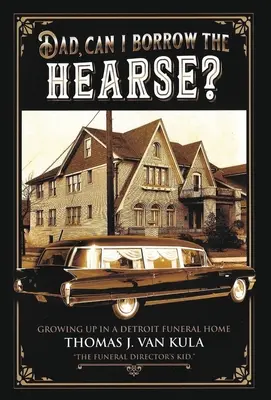 DAD, CAN I BORROW THE HEARSE?

GROWING UP IN A DETROIT FUNERAL HOME
THOMAS J. VAN KULA
"THE FUNERAL DIRECTOR'S KID."